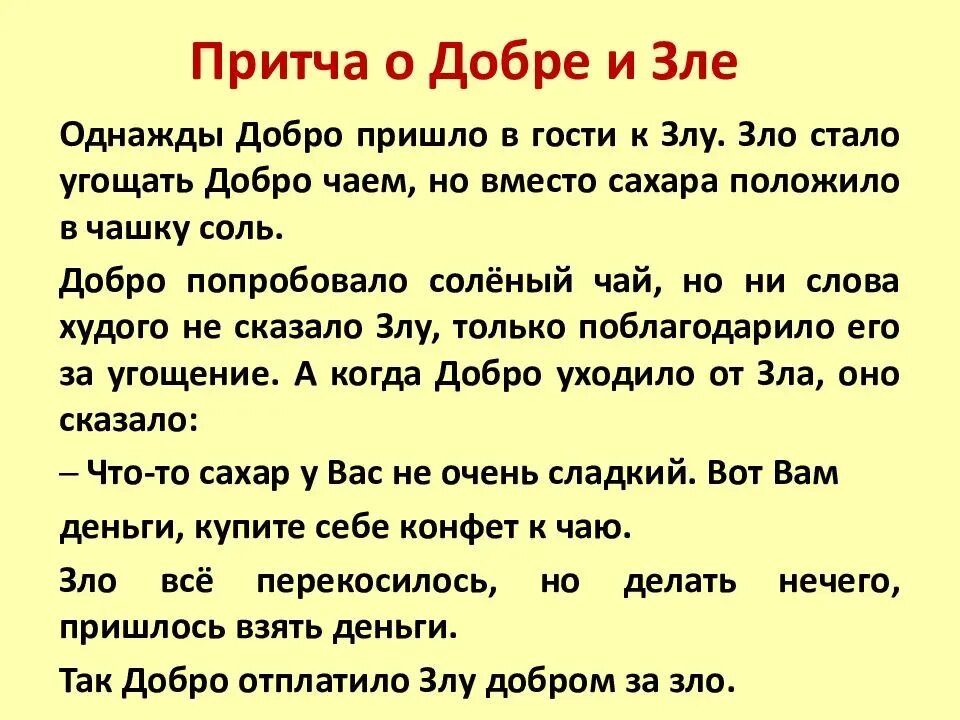 Притча о Добре и Зле

Однажды Добро пришло в гости к Злу. Зло стало угощать Добро чаем, но вместо сахара положило в чашку соль.

Добро попробовало солёный чай, но ни слова худого не сказало Злу, только поблагодарило его за угощение. А когда Добро уходило от Зла, оно сказало:

– Что-то сахар у Вас не очень сладкий. Вот Вам деньги, купите себе конфет к чаю.

Зло всё перекосилось, но делать нечего, пришлось взять деньги.

Так Добро отплатило Злу добром за зло.